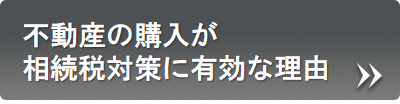 不動産の購入が
相続税対策に有効な理由 »